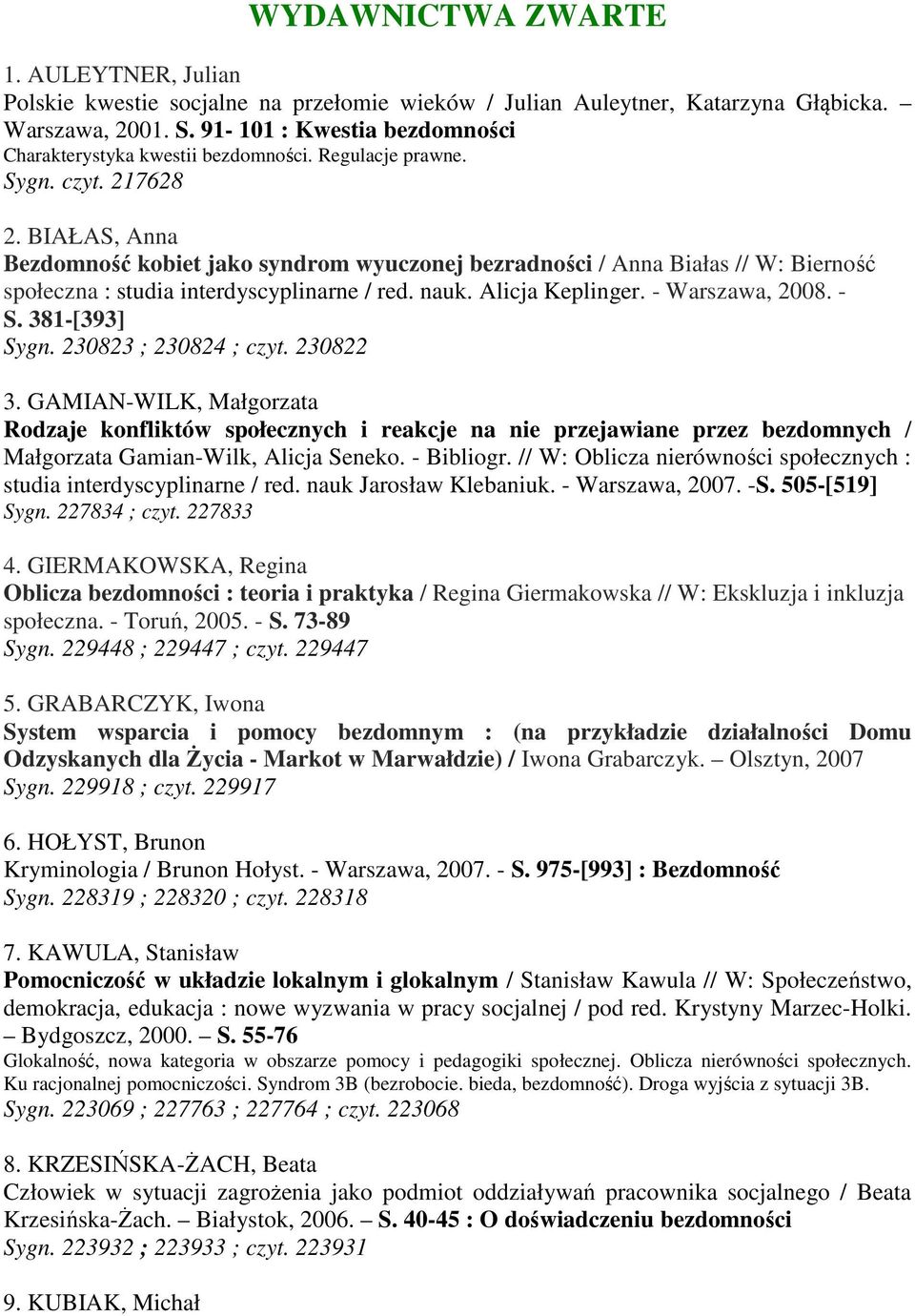 WYDAWNICTWA ZWARTE

1. AULEYTNER, Julian
Polskie kwestie socjalne na przełomie wieków / Julian Auleytner, Katarzyna Głąbicka. – Warszawa, 2001. S. 91- 101 : Kwestia bezdomności
Charakterystyka kwestii bezdomności. Regulacje prawne.
Sygn. czyt. 217628

2. BIAŁAS, Anna
Bezdomność kobiet jako syndrom wyuczonej bezradności / Anna Białas // W: Bierność społeczna : studia interdyscyplinarne / red. nauk. Alicja Keplinger. - Warszawa, 2008. - S. 381-[393]
Sygn. 230823 ; 230824 ; czyt. 230822

3. GAMIAN-WILK, Małgorzata
Rodzaje konfliktów społecznych i reakcje na nie przejawiane przez bezdomnych / Małgorzata Gamian-Wilk, Alicja Seneko. - Bibliogr. // W: Oblicza nierówności społecznych : studia interdyscyplinarne / red. nauk Jarosław Klebaniuk. - Warszawa, 2007. -S. 505-[519]
Sygn. 227834 ; czyt. 227833

4. GIERMAKOWSKA, Regina
Oblicza bezdomności : teoria i praktyka / Regina Giermakowska // W: Ekskluzja i inkluzja społeczna. - Toruń, 2005. - S. 73-89
Sygn. 229448 ; 229447 ; czyt. 229447

5. GRABARCZYK, Iwona
System wsparcia i pomocy bezdomnym : (na przykładzie działalności Domu Odzyskanych dla Życia - Markot w Marwałdzie) / Iwona Grabarczyk. – Olsztyn, 2007
Sygn. 229918 ; czyt. 229917

6. HOŁYST, Brunon
Kryminologia / Brunon Hołyst. - Warszawa, 2007. - S. 975-[993] : Bezdomność
Sygn. 228319 ; 228320 ; czyt. 228318

7. KAWULA, Stanisław
Pomocniczość w układzie lokalnym i glokalnym / Stanisław Kawula // W: Społeczeństwo, demokracja, edukacja : nowe wyzwania w pracy socjalnej / pod red. Krystyny Marzec-Holki. – Bydgoszcz, 2000. – S. 55-76
Glokalność, nowa kategoria w obszarze pomocy i pedagogiki społecznej. Oblicza nierówności społecznych. Ku racjonalnej pomocniczości. Syndrom 3B (bezrobocie. bieda, bezdomność). Droga wyjścia z sytuacji 3B.
Sygn. 223069 ; 227763 ; 227764 ; czyt. 223068

8. KRZESIŃSKA-ŻACH, Beata
Człowiek w sytuacji zagrożenia jako podmiot oddziaływań pracownika socjalnego / Beata Krzesińska-Żach. – Białystok, 2006. – S. 40-45 : O doświadczeniu bezdomności
Sygn. 223932 ; 223933 ; czyt. 223931

9. KUBIAK, Michał